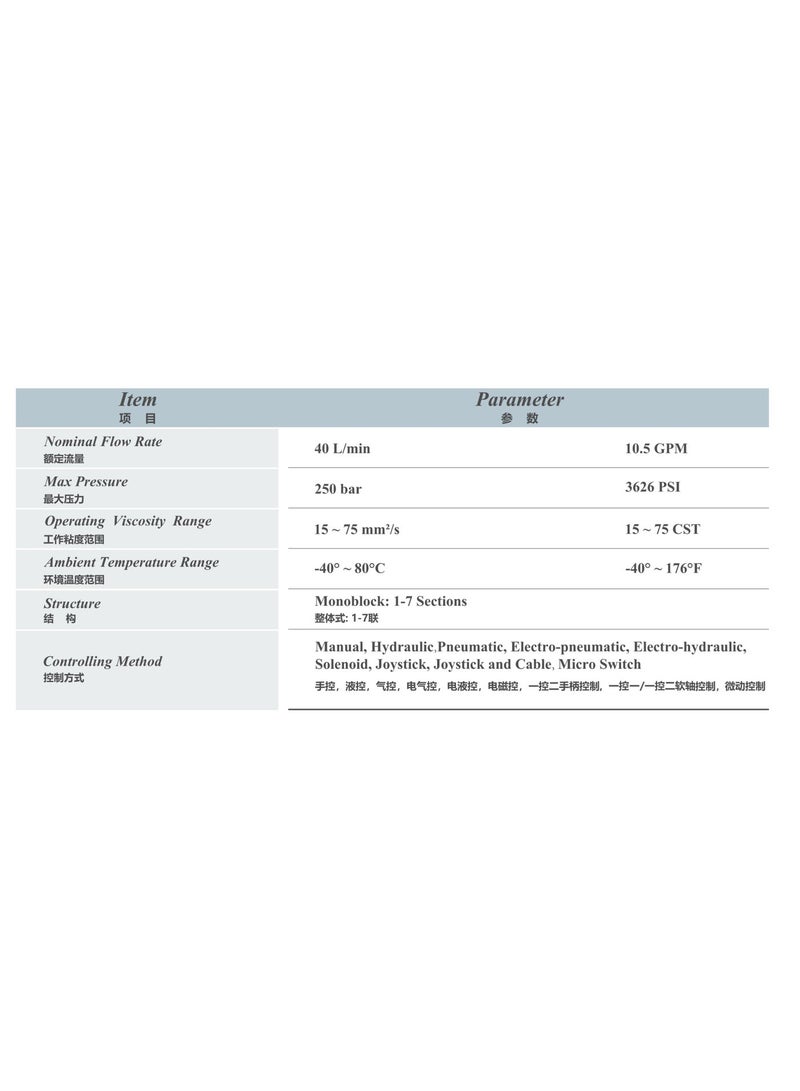 | Item 项 目 | Parameter 参 数 | |
|---|---|---|
| Nominal Flow Rate 额定流量 | 40 L/min | 10.5 GPM |
| Max Pressure 最大压力 | 250 bar | 3626 PSI |
| Operating Viscosity Range 工作粘度范围 | 15 ~ 75 mm²/s | 15 ~ 75 CST |
| Ambient Temperature Range 环境温度范围 | -40° ~ 80°C | -40° ~ 176°F |
| Structure 结 构 | Monoblock: 1-7 Sections 整体式: 1-7联 | |
| Controlling Method 控制方式 | Manual, Hydraulic,Pneumatic, Electro-pneumatic, Electro-hydraulic, Solenoid, Joystick, Joystick and Cable, Micro Switch 手控，液控，气控，电气控，电液控，电磁控，一控二手柄控制，一控一/一控二软轴控制，微动控制 | |